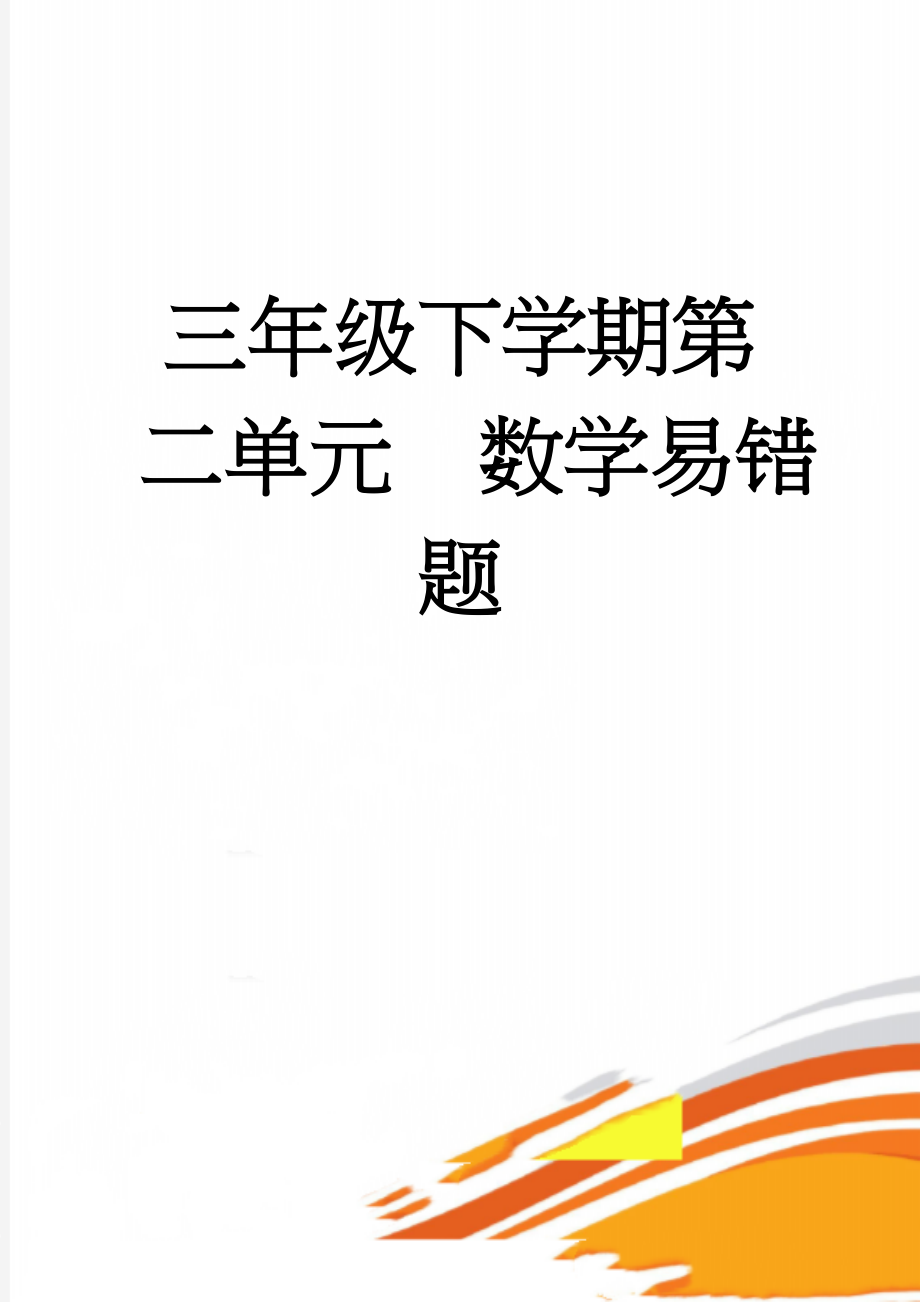 三年级下学期第二单元　数学易错题